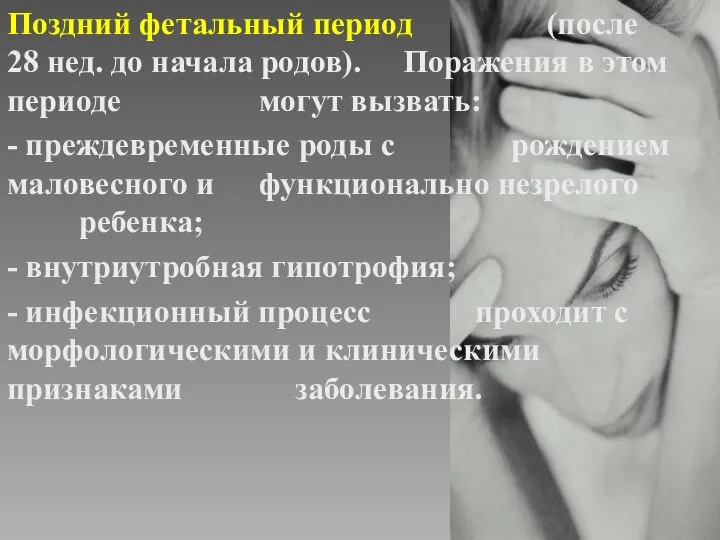 Поздний фетальный период (после 28 нед. до начала родов). Поражения в этом периоде могут вызвать:

- преждевременные роды с рождением маловесного и функционально незрелого ребенка;

- внутриутробная гипотрофия;

- инфекционный процесс проходит с морфологическими и клиническими признаками заболевания.